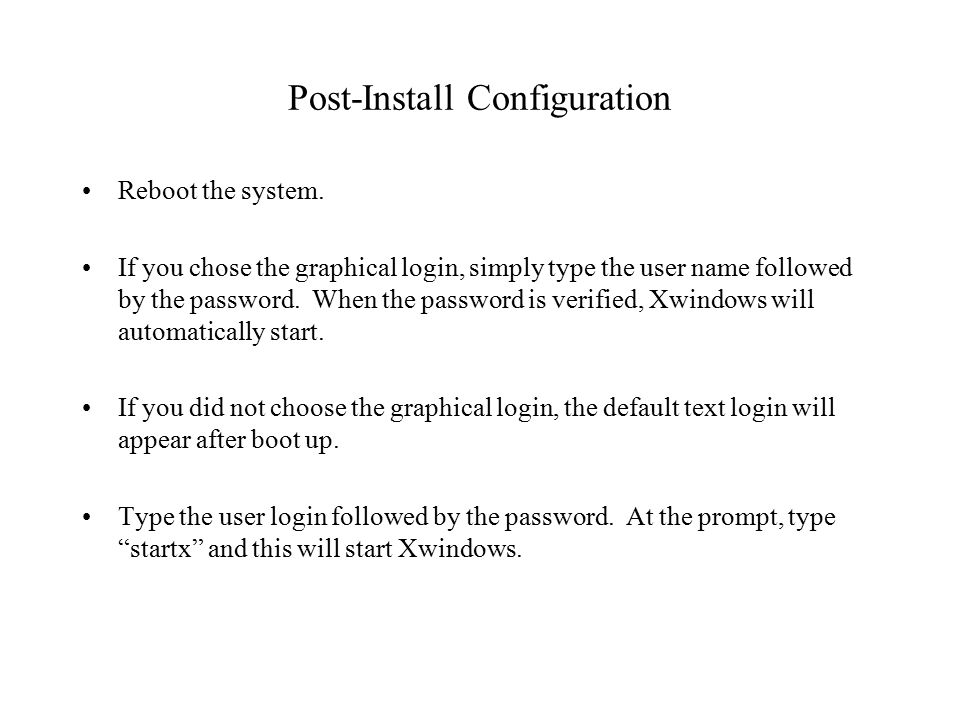 Post-Install Configuration

• Reboot the system.

• If you chose the graphical login, simply type the user name followed by the password. When the password is verified, Xwindows will automatically start.

• If you did not choose the graphical login, the default text login will appear after boot up.

• Type the user login followed by the password. At the prompt, type “startx” and this will start Xwindows.